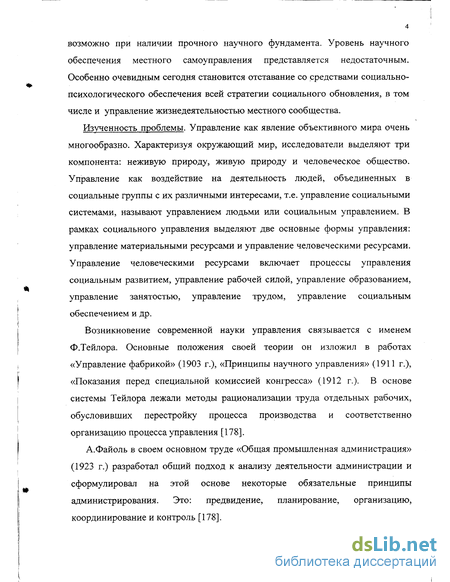 4

возможно при наличии прочного научного фундамента. Уровень научного обеспечения местного самоуправления представляется недостаточным. Особенно очевидным сегодня становится отставание со средствами социально-психологического обеспечения всей стратегии социального обновления, в том числе и управление жизнедеятельностью местного сообщества.

Изученность проблемы. Управление как явление объективного мира очень многообразно. Характеризуя окружающий мир, исследователи выделяют три компонента: неживую природу, живую природу и человеческое общество. Управление как воздействие на деятельность людей, объединенных в социальные группы с их различными интересами, т.е. управление социальными системами, называют управлением людьми или социальным управлением. В рамках социального управления выделяют две основные формы управления: управление материальными ресурсами и управление человеческими ресурсами. Управление человеческими ресурсами включает процессы управления социальным развитием, управление рабочей силой, управление образованием, управление занятостью, управление трудом, управление социальным обеспечением и др.

Возникновение современной науки управления связывается с именем Ф.Тейлора. Основные положения своей теории он изложил в работах «Управление фабрикой» (1903 г.), «Принципы научного управления» (1911 г.), «Показания перед специальной комиссией конгресса» (1912 г.). В основе системы Тейлора лежали методы рационализации труда отдельных рабочих, обусловивших перестройку процесса производства и соответственно организацию процесса управления [178].

А.Файоль в своем основном труде «Общая промышленная администрация» (1923 г.) разработал общий подход к анализу деятельности администрации и сформулировал на этой основе некоторые обязательные принципы администрирования. Это: предвидение, планирование, организацию, координирование и контроль [178].

dsLib.net
библиотека диссертаций